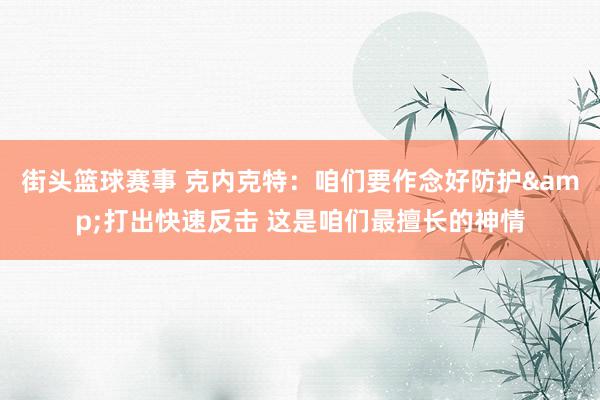 街头篮球赛事 克内克特：咱们要作念好防护&amp;打出快速反击 这是咱们最擅长的神情